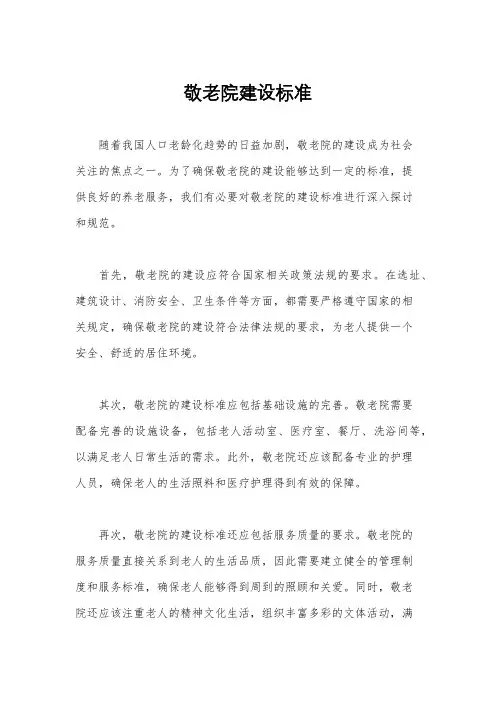 敬老院建设标准

随着我国人口老龄化趋势的日益加剧，敬老院的建设成为社会关注的焦点之一。为了确保敬老院的建设能够达到一定的标准，提供良好的养老服务，我们有必要对敬老院的建设标准进行深入探讨和规范。

首先，敬老院的建设应符合国家相关政策法规的要求。在选址、建筑设计、消防安全、卫生条件等方面，都需要严格遵守国家的相关规定，确保敬老院的建设符合法律法规的要求，为老人提供一个安全、舒适的居住环境。

其次，敬老院的建设标准应包括基础设施的完善。敬老院需要配备完善的设施设备，包括老人活动室、医疗室、餐厅、洗浴间等，以满足老人日常生活的需求。此外，敬老院还应该配备专业的护理人员，确保老人的生活照料和医疗护理得到有效的保障。

再次，敬老院的建设标准还应包括服务质量的要求。敬老院的服务质量直接关系到老人的生活品质，因此需要建立健全的管理制度和服务标准，确保老人能够得到周到的照顾和关爱。同时，敬老院还应该注重老人的精神文化生活，组织丰富多彩的文体活动，满